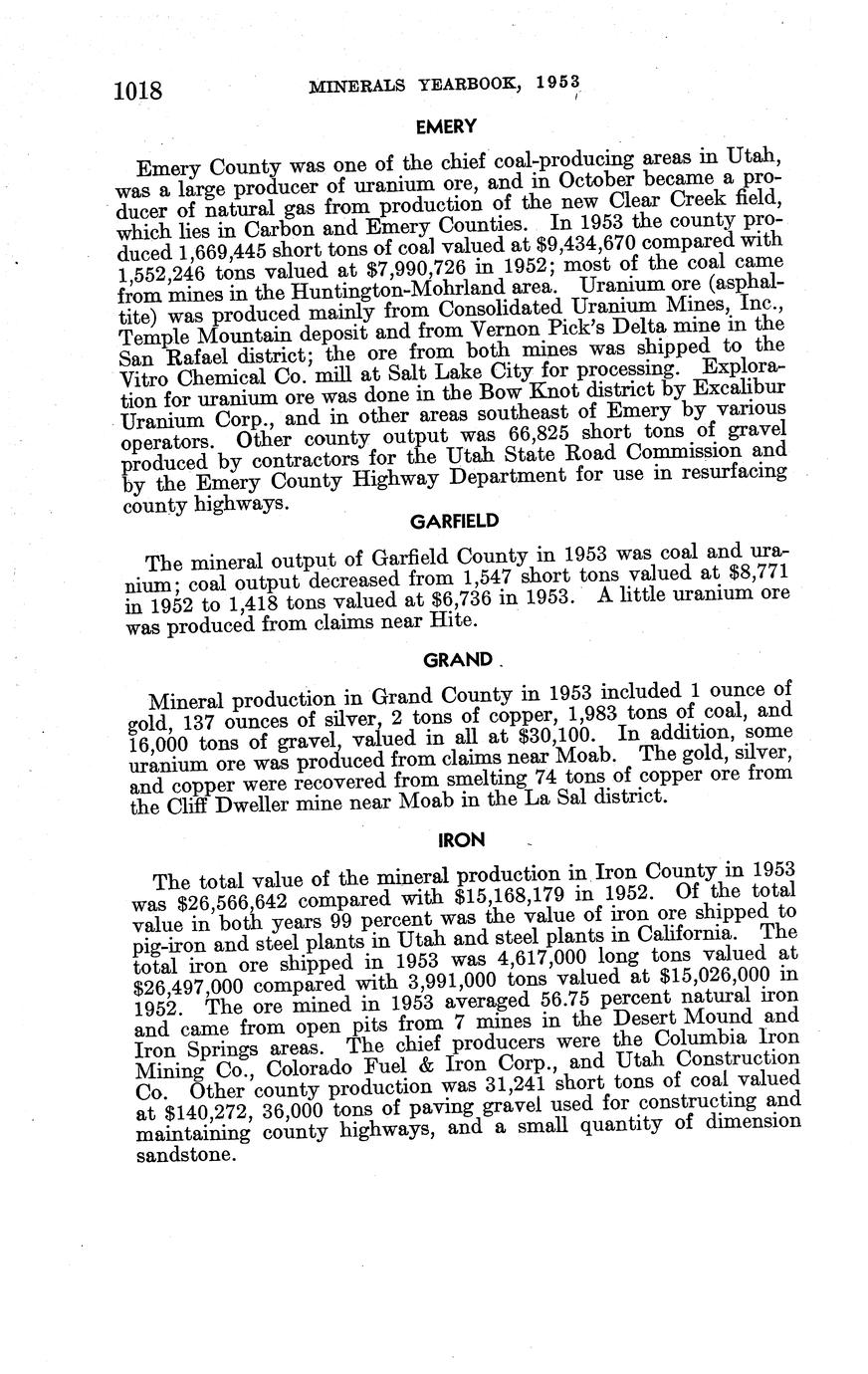 1018 MINERALS YEARBOOK, 1953

EMERY

Emery County was one of the chief coal-producing areas in Utah, was a large producer of uranium ore, and in October became a producer of natural gas from production of the new Clear Creek field, which lies in Carbon and Emery Counties. In 1953 the county produced 1,669,445 short tons of coal valued at $9,434,670 compared with 1,552,246 tons valued at $7,990,726 in 1952; most of the coal came from mines in the Huntington-Mohrland area. Uranium ore (asphaltite) was produced mainly from Consolidated Uranium Mines, Inc., Temple Mountain deposit and from Vernon Pick's Delta mine in the San Rafael district; the ore from both mines was shipped to the Vitro Chemical Co. mill at Salt Lake City for processing. Exploration for uranium ore was done in the Bow Knot district by Excalibur Uranium Corp., and in other areas southeast of Emery by various operators. Other county output was 66,825 short tons of gravel produced by contractors for the Utah State Road Commission and by the Emery County Highway Department for use in resurfacing county highways.

GARFIELD

The mineral output of Garfield County in 1953 was coal and uranium; coal output decreased from 1,547 short tons valued at $8,771 in 1952 to 1,418 tons valued at $6,736 in 1953. A little uranium ore was produced from claims near Hite.

GRAND

Mineral production in Grand County in 1953 included 1 ounce of gold, 137 ounces of silver, 2 tons of copper, 1,983 tons of coal, and 16,000 tons of gravel, valued in all at $30,100. In addition, some uranium ore was produced from claims near Moab. The gold, silver, and copper were recovered from smelting 74 tons of copper ore from the Cliff Dweller mine near Moab in the La Sal district.

IRON

The total value of the mineral production in Iron County in 1953 was $26,566,642 compared with $15,168,179 in 1952. Of the total value in both years 99 percent was the value of iron ore shipped to pig-iron and steel plants in Utah and steel plants in California. The total iron ore shipped in 1953 was 4,617,000 long tons valued at $26,497,000 compared with 3,991,000 tons valued at $15,026,000 in 1952. The ore mined in 1953 averaged 56.75 percent natural iron and came from open pits from 7 mines in the Desert Mound and Iron Springs areas. The chief producers were the Columbia Iron Mining Co., Colorado Fuel & Iron Corp., and Utah Construction Co. Other county production was 31,241 short tons of coal valued at $140,272, 36,000 tons of paving gravel used for constructing and maintaining county highways, and a small quantity of dimension sandstone.